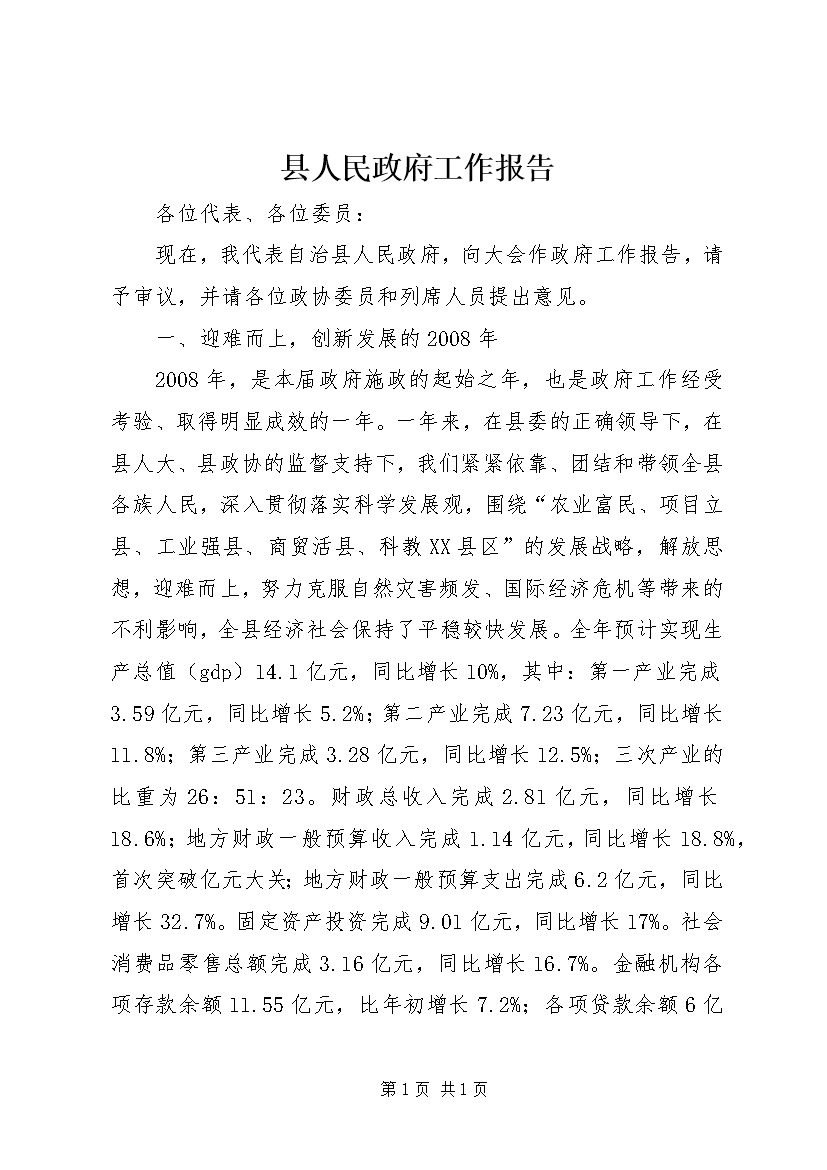 县人民政府工作报告

各位代表、各位委员：

现在，我代表自治县人民政府，向大会作政府工作报告，请予审议，并请各位政协委员和列席人员提出意见。

一、迎难而上，创新发展的2008年

2008年，是本届政府施政的起始之年，也是政府工作经受考验、取得明显成效的一年。一年来，在县委的正确领导下，在县人大、县政协的监督支持下，我们紧紧依靠、团结和带领全县各族人民，深入贯彻落实科学发展观，围绕“农业富民、项目立县、工业强县、商贸活县、科教XX县区”的发展战略，解放思想，迎难而上，努力克服自然灾害频发、国际经济危机等带来的不利影响，全县经济社会保持了平稳较快发展。全年预计实现生产总值（gdp）14.1亿元，同比增长10%，其中：第一产业完成3.59亿元，同比增长5.2%；第二产业完成7.23亿元，同比增长11.8%；第三产业完成3.28亿元，同比增长12.5%；三次产业的比重为26：51：23。财政总收入完成2.81亿元，同比增长18.6%；地方财政一般预算收入完成1.14亿元，同比增长18.8%，首次突破亿元大关；地方财政一般预算支出完成6.2亿元，同比增长32.7%。固定资产投资完成9.01亿元，同比增长17%。社会消费品零售总额完成3.16亿元，同比增长16.7%。金融机构各项存款余额11.55亿元，比年初增长7.2%；各项贷款余额6亿

第1页 共1页